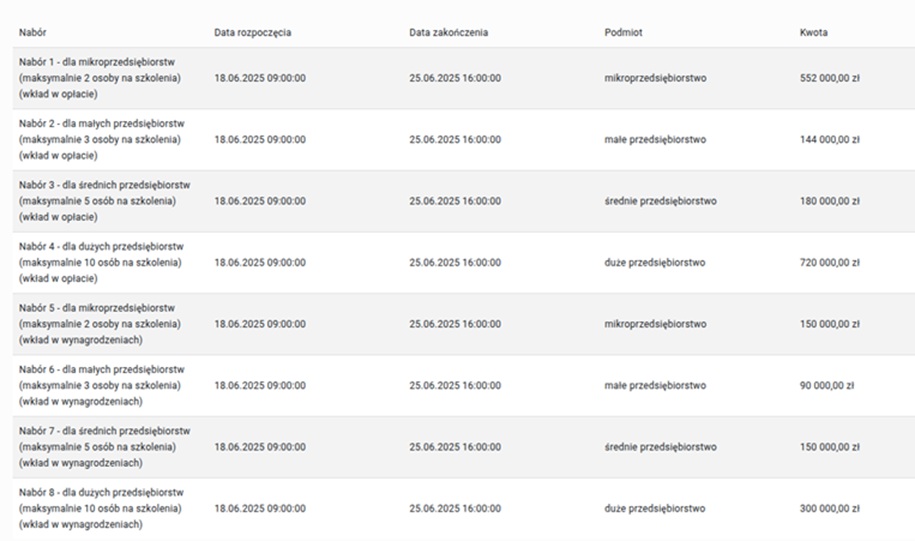 | Nabór | Data rozpoczęcia | Data zakończenia | Podmiot | Kwota |
|---|---|---|---|---|
| Nabór 1 - dla mikroprzedsiębiorstw (maksymalnie 2 osoby na szkolenia) (wkład w opłacie) | 18.06.2025 09:00:00 | 25.06.2025 16:00:00 | mikroprzedsiębiorstwo | 552 000,00 zł |
| Nabór 2 - dla małych przedsiębiorstw (maksymalnie 3 osoby na szkolenia) (wkład w opłacie) | 18.06.2025 09:00:00 | 25.06.2025 16:00:00 | małe przedsiębiorstwo | 144 000,00 zł |
| Nabór 3 - dla średnich przedsiębiorstw (maksymalnie 5 osób na szkolenia) (wkład w opłacie) | 18.06.2025 09:00:00 | 25.06.2025 16:00:00 | średnie przedsiębiorstwo | 180 000,00 zł |
| Nabór 4 - dla dużych przedsiębiorstw (maksymalnie 10 osób na szkolenia) (wkład w opłacie) | 18.06.2025 09:00:00 | 25.06.2025 16:00:00 | duże przedsiębiorstwo | 720 000,00 zł |
| Nabór 5 - dla mikroprzedsiębiorstw (maksymalnie 2 osoby na szkolenia) (wkład w wynagrodzeniach) | 18.06.2025 09:00:00 | 25.06.2025 16:00:00 | mikroprzedsiębiorstwo | 150 000,00 zł |
| Nabór 6 - dla małych przedsiębiorstw (maksymalnie 3 osoby na szkolenia) (wkład w wynagrodzeniach) | 18.06.2025 09:00:00 | 25.06.2025 16:00:00 | małe przedsiębiorstwo | 90 000,00 zł |
| Nabór 7 - dla średnich przedsiębiorstw (maksymalnie 5 osób na szkolenia) (wkład w wynagrodzeniach) | 18.06.2025 09:00:00 | 25.06.2025 16:00:00 | średnie przedsiębiorstwo | 150 000,00 zł |
| Nabór 8 - dla dużych przedsiębiorstw (maksymalnie 10 osób na szkolenia) (wkład w wynagrodzeniach) | 18.06.2025 09:00:00 | 25.06.2025 16:00:00 | duże przedsiębiorstwo | 300 000,00 zł |